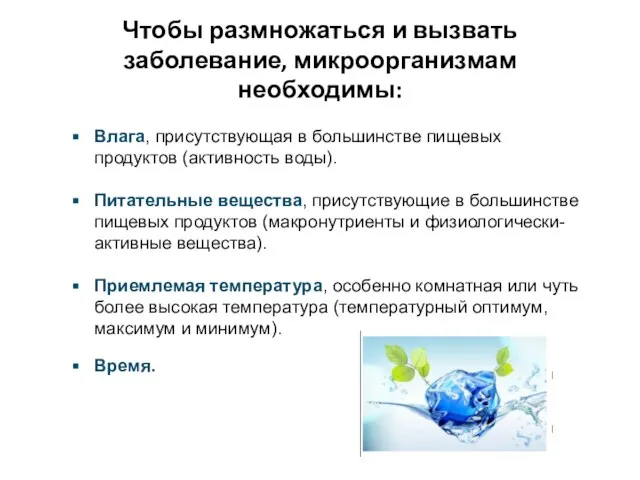 Чтобы размножаться и вызвать заболевание, микроорганизмам необходимы:

▪ Влага, присутствующая в большинстве пищевых продуктов (активность воды).

▪ Питательные вещества, присутствующие в большинстве пищевых продуктов (макронутриенты и физиологически-активные вещества).

▪ Приемлемая температура, особенно комнатная или чуть более высокая температура (температурный оптимум, максимум и минимум).

▪ Время.